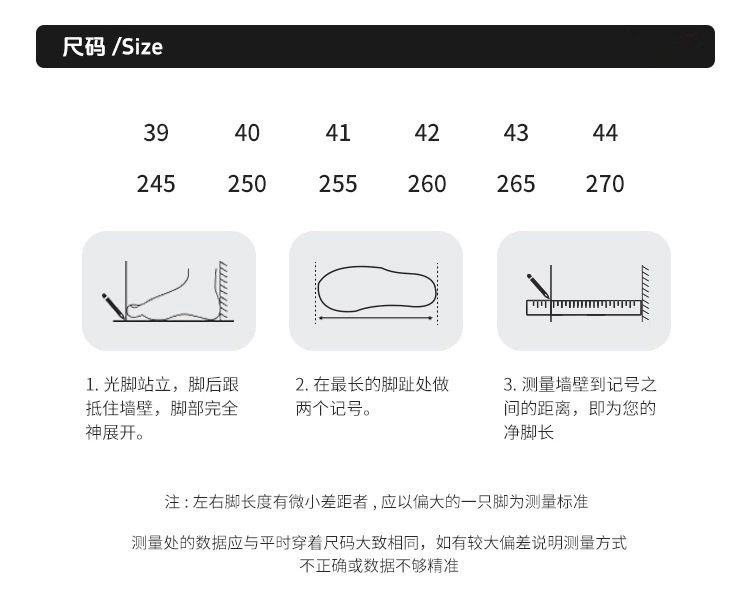 尺码 /Size

| 39 | 40 | 41 | 42 | 43 | 44 |
|---|---|---|---|---|---|
| 245 | 250 | 255 | 260 | 265 | 270 |

1. 光脚站立，脚后跟抵住墙壁，脚部完全神展开。

2. 在最长的脚趾处做两个记号。

3. 测量墙壁到记号之间的距离，即为您的净脚长

注：左右脚长度有微小差距者，应以偏大的一只脚为测量标准

测量处的数据应与平时穿着尺码大致相同，如有较大偏差说明测量方式不正确或数据不够精准